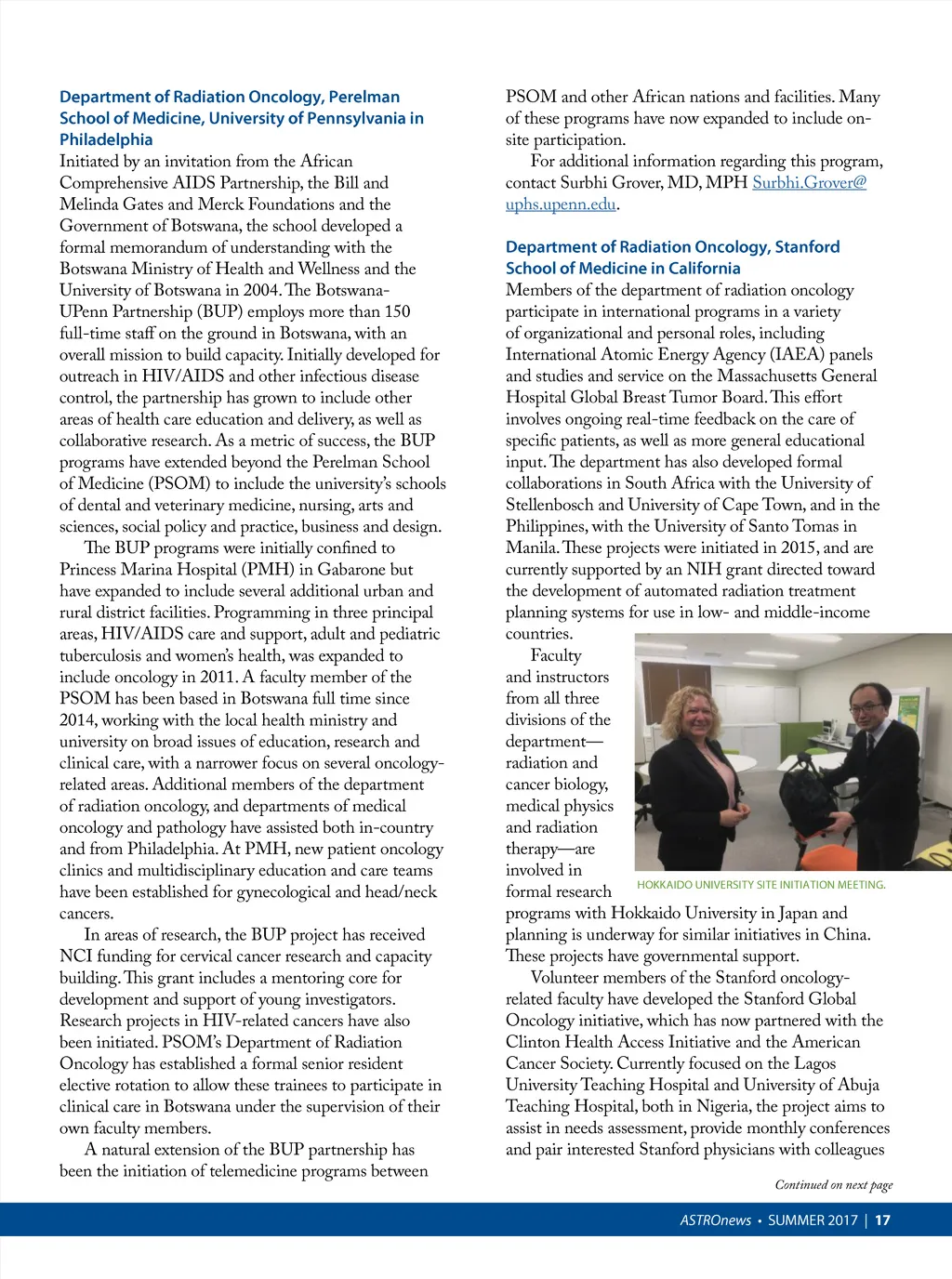 Department of Radiation Oncology, Perelman School of Medicine, University of Pennsylvania in Philadelphia
Initiated by an invitation from the African Comprehensive AIDS Partnership, the Bill and Melinda Gates and Merck Foundations and the Government of Botswana, the school developed a formal memorandum of understanding with the Botswana Ministry of Health and Wellness and the University of Botswana in 2004. The Botswana-UPenn Partnership (BUP) employs more than 150 full-time staff on the ground in Botswana, with an overall mission to build capacity. Initially developed for outreach in HIV/AIDS and other infectious disease control, the partnership has grown to include other areas of health care education and delivery, as well as collaborative research. As a metric of success, the BUP programs have extended beyond the Perelman School of Medicine (PSOM) to include the university's schools of dental and veterinary medicine, nursing, arts and sciences, social policy and practice, business and design.

The BUP programs were initially confined to Princess Marina Hospital (PMH) in Gabarone but have expanded to include several additional urban and rural district facilities. Programming in three principal areas, HIV/AIDS care and support, adult and pediatric tuberculosis and women's health, was expanded to include oncology in 2011. A faculty member of the PSOM has been based in Botswana full time since 2014, working with the local health ministry and university on broad issues of education, research and clinical care, with a narrower focus on several oncology-related areas. Additional members of the department of radiation oncology, and departments of medical oncology and pathology have assisted both in-country and from Philadelphia. At PMH, new patient oncology clinics and multidisciplinary education and care teams have been established for gynecological and head/neck cancers.

In areas of research, the BUP project has received NCI funding for cervical cancer research and capacity building. This grant includes a mentoring core for development and support of young investigators. Research projects in HIV-related cancers have also been initiated. PSOM's Department of Radiation Oncology has established a formal senior resident elective rotation to allow these trainees to participate in clinical care in Botswana under the supervision of their own faculty members.

A natural extension of the BUP partnership has been the initiation of telemedicine programs between PSOM and other African nations and facilities. Many of these programs have now expanded to include on-site participation.

For additional information regarding this program, contact Surbhi Grover, MD, MPH Surbhi.Grover@uphs.upenn.edu.

Department of Radiation Oncology, Stanford School of Medicine in California
Members of the department of radiation oncology participate in international programs in a variety of organizational and personal roles, including International Atomic Energy Agency (IAEA) panels and studies and service on the Massachusetts General Hospital Global Breast Tumor Board. This effort involves ongoing real-time feedback on the care of specific patients, as well as more general educational input. The department has also developed formal collaborations in South Africa with the University of Stellenbosch and University of Cape Town, and in the Philippines, with the University of Santo Tomas in Manila. These projects were initiated in 2015, and are currently supported by an NIH grant directed toward the development of automated radiation treatment planning systems for use in low- and middle-income countries.

Faculty and instructors from all three divisions of the department—radiation and cancer biology, medical physics and radiation therapy—are involved in formal research programs with Hokkaido University in Japan and planning is underway for similar initiatives in China. These projects have governmental support.

HOKKAIDO UNIVERSITY SITE INITIATION MEETING.

Volunteer members of the Stanford oncology-related faculty have developed the Stanford Global Oncology initiative, which has now partnered with the Clinton Health Access Initiative and the American Cancer Society. Currently focused on the Lagos University Teaching Hospital and University of Abuja Teaching Hospital, both in Nigeria, the project aims to assist in needs assessment, provide monthly conferences and pair interested Stanford physicians with colleagues

Continued on next page

ASTROnews • SUMMER 2017 | 17